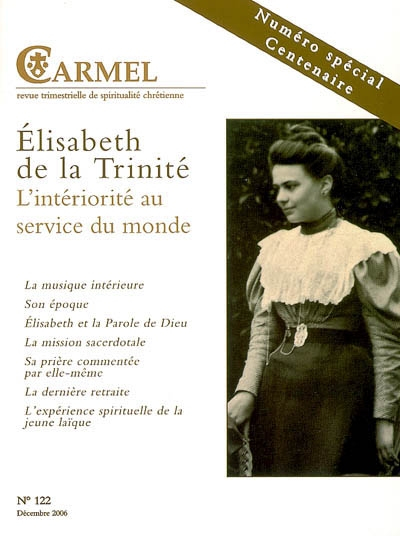 Numéro spécial
Centenaire

CARMEL
revue trimestrielle de spiritualité chrétienne

Élisabeth de la Trinité
L'intériorité au service du monde

La musique intérieure
Son époque
Élisabeth et la Parole de Dieu
La mission sacerdotale
Sa prière commentée par elle-même
La dernière retraite
L'expérience spirituelle de la jeune laïque

N° 122
Décembre 2006